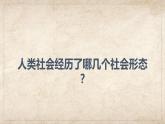 人类社会经历了哪几个社会形态？